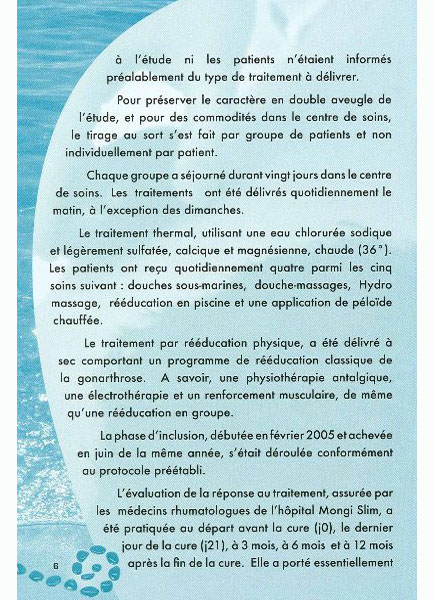 à l'étude ni les patients n'étaient informés préalablement du type de traitement à délivrer.

Pour préserver le caractère en double aveugle de l'étude, et pour des commodités dans le centre de soins, le tirage au sort s'est fait par groupe de patients et non individuellement par patient.

Chaque groupe a séjourné durant vingt jours dans le centre de soins. Les traitements ont été délivrés quotidiennement le matin, à l'exception des dimanches.

Le traitement thermal, utilisant une eau chlorurée sodique et légèrement sulfatée, calcique et magnésienne, chaude (36°). Les patients ont reçu quotidiennement quatre parmi les cinq soins suivant : douches sous-marines, douche-massages, Hydro massage, rééducation en piscine et une application de péloïde chauffée.

Le traitement par rééducation physique, a été délivré à sec comportant un programme de rééducation classique de la gonarthrose. A savoir, une physiothérapie antalgique, une électrothérapie et un renforcement musculaire, de même qu'une rééducation en groupe.

La phase d'inclusion, débutée en février 2005 et achevée en juin de la même année, s'était déroulée conformément au protocole préétabli.

L'évaluation de la réponse au traitement, assurée par les médecins rhumatologues de l'hôpital Mongi Slim, a été pratiquée au départ avant la cure (j0), le dernier jour de la cure (j21), à 3 mois, à 6 mois et à 12 mois après la fin de la cure. Elle a porté essentiellement

6